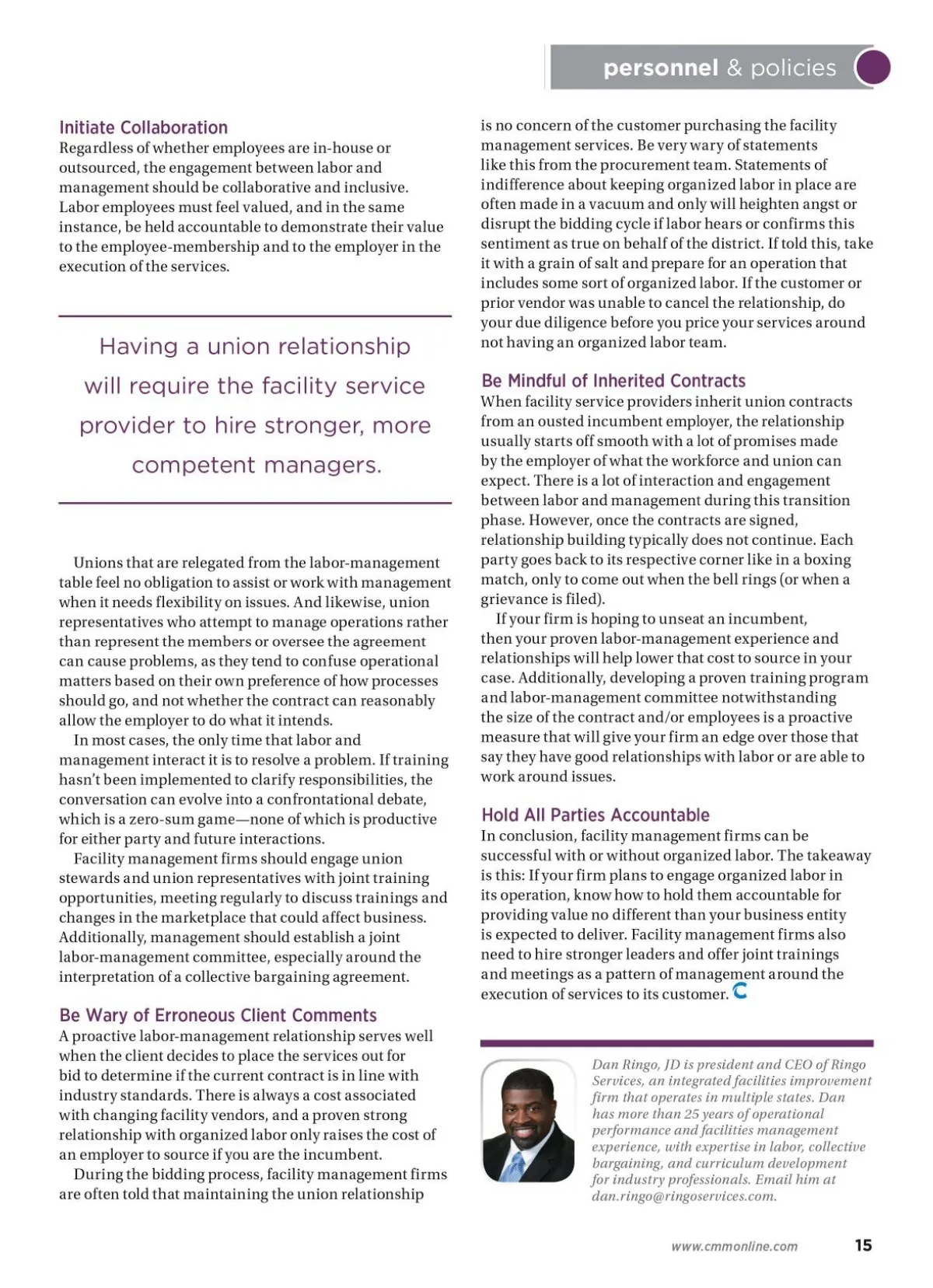 personnel & policies

Initiate Collaboration
Regardless of whether employees are in-house or outsourced, the engagement between labor and management should be collaborative and inclusive. Labor employees must feel valued, and in the same instance, be held accountable to demonstrate their value to the employee-membership and to the employer in the execution of the services.

Having a union relationship will require the facility service provider to hire stronger, more competent managers.

Unions that are relegated from the labor-management table feel no obligation to assist or work with management when it needs flexibility on issues. And likewise, union representatives who attempt to manage operations rather than represent the members or oversee the agreement can cause problems, as they tend to confuse operational matters based on their own preference of how processes should go, and not whether the contract can reasonably allow the employer to do what it intends.

In most cases, the only time that labor and management interact it is to resolve a problem. If training hasn't been implemented to clarify responsibilities, the conversation can evolve into a confrontational debate, which is a zero-sum game—none of which is productive for either party and future interactions.

Facility management firms should engage union stewards and union representatives with joint training opportunities, meeting regularly to discuss trainings and changes in the marketplace that could affect business. Additionally, management should establish a joint labor-management committee, especially around the interpretation of a collective bargaining agreement.

Be Wary of Erroneous Client Comments
A proactive labor-management relationship serves well when the client decides to place the services out for bid to determine if the current contract is in line with industry standards. There is always a cost associated with changing facility vendors, and a proven strong relationship with organized labor only raises the cost of an employer to source if you are the incumbent.

During the bidding process, facility management firms are often told that maintaining the union relationship is no concern of the customer purchasing the facility management services. Be very wary of statements like this from the procurement team. Statements of indifference about keeping organized labor in place are often made in a vacuum and only will heighten angst or disrupt the bidding cycle if labor hears or confirms this sentiment as true on behalf of the district. If told this, take it with a grain of salt and prepare for an operation that includes some sort of organized labor. If the customer or prior vendor was unable to cancel the relationship, do your due diligence before you price your services around not having an organized labor team.

Be Mindful of Inherited Contracts
When facility service providers inherit union contracts from an ousted incumbent employer, the relationship usually starts off smooth with a lot of promises made by the employer of what the workforce and union can expect. There is a lot of interaction and engagement between labor and management during this transition phase. However, once the contracts are signed, relationship building typically does not continue. Each party goes back to its respective corner like in a boxing match, only to come out when the bell rings (or when a grievance is filed).

If your firm is hoping to unseat an incumbent, then your proven labor-management experience and relationships will help lower that cost to source in your case. Additionally, developing a proven training program and labor-management committee notwithstanding the size of the contract and/or employees is a proactive measure that will give your firm an edge over those that say they have good relationships with labor or are able to work around issues.

Hold All Parties Accountable
In conclusion, facility management firms can be successful with or without organized labor. The takeaway is this: If your firm plans to engage organized labor in its operation, know how to hold them accountable for providing value no different than your business entity is expected to deliver. Facility management firms also need to hire stronger leaders and offer joint trainings and meetings as a pattern of management around the execution of services to its customer.

Dan Ringo, JD is president and CEO of Ringo Services, an integrated facilities improvement firm that operates in multiple states. Dan has more than 25 years of operational performance and facilities management experience, with expertise in labor, collective bargaining, and curriculum development for industry professionals. Email him at dan.ringo@ringoservices.com.

www.cmmonline.com 15